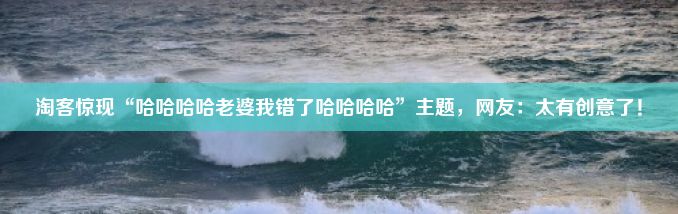 淘客惊现“哈哈哈哈老婆我错了哈哈哈哈”主题，网友：太有创意了！